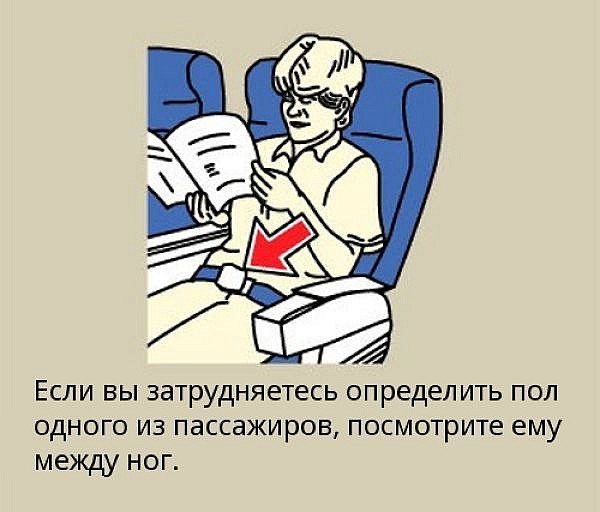 Если вы затрудняетесь определить пол одного из пассажиров, посмотрите ему между ног.